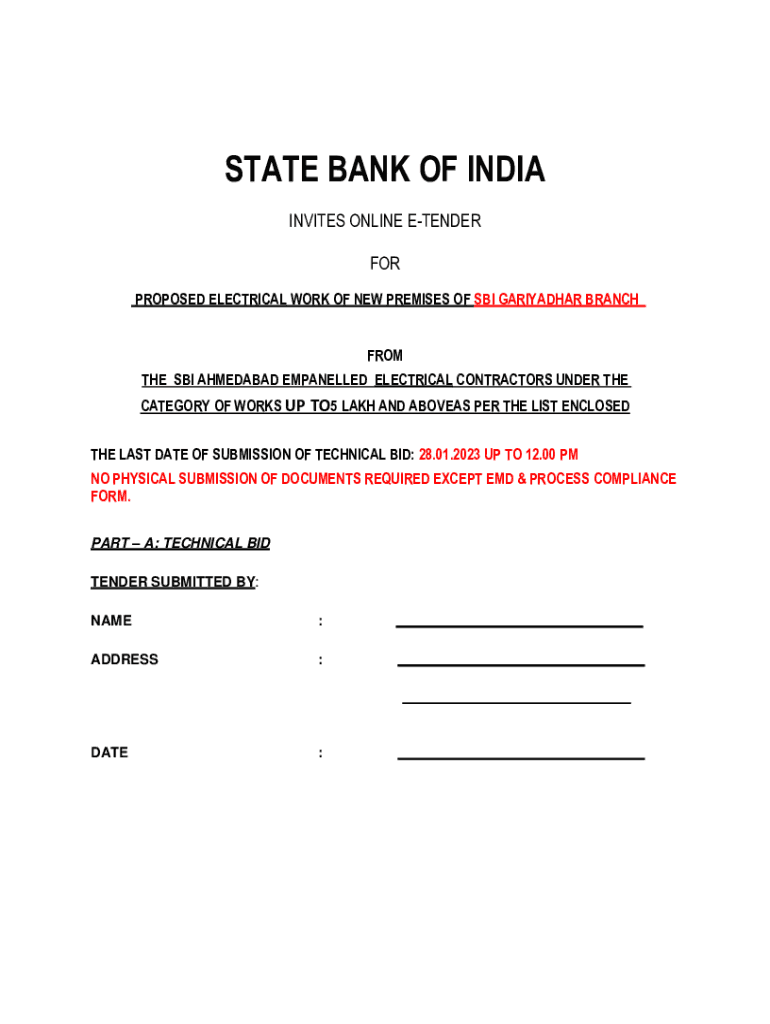 STATE BANK OF INDIA

INVITES ONLINE E-TENDER

FOR

PROPOSED ELECTRICAL WORK OF NEW PREMISES OF SBI GARIYADHAR BRANCH

FROM

THE SBI AHMEDABAD EMPANELLED ELECTRICAL CONTRACTORS UNDER THE CATEGORY OF WORKS UP TO5 LAKH AND ABOVEAS PER THE LIST ENCLOSED

THE LAST DATE OF SUBMISSION OF TECHNICAL BID: 28.01.2023 UP TO 12.00 PM
NO PHYSICAL SUBMISSION OF DOCUMENTS REQUIRED EXCEPT EMD & PROCESS COMPLIANCE FORM.

PART – A: TECHNICAL BID

TENDER SUBMITTED BY:

NAME :

ADDRESS :

DATE :